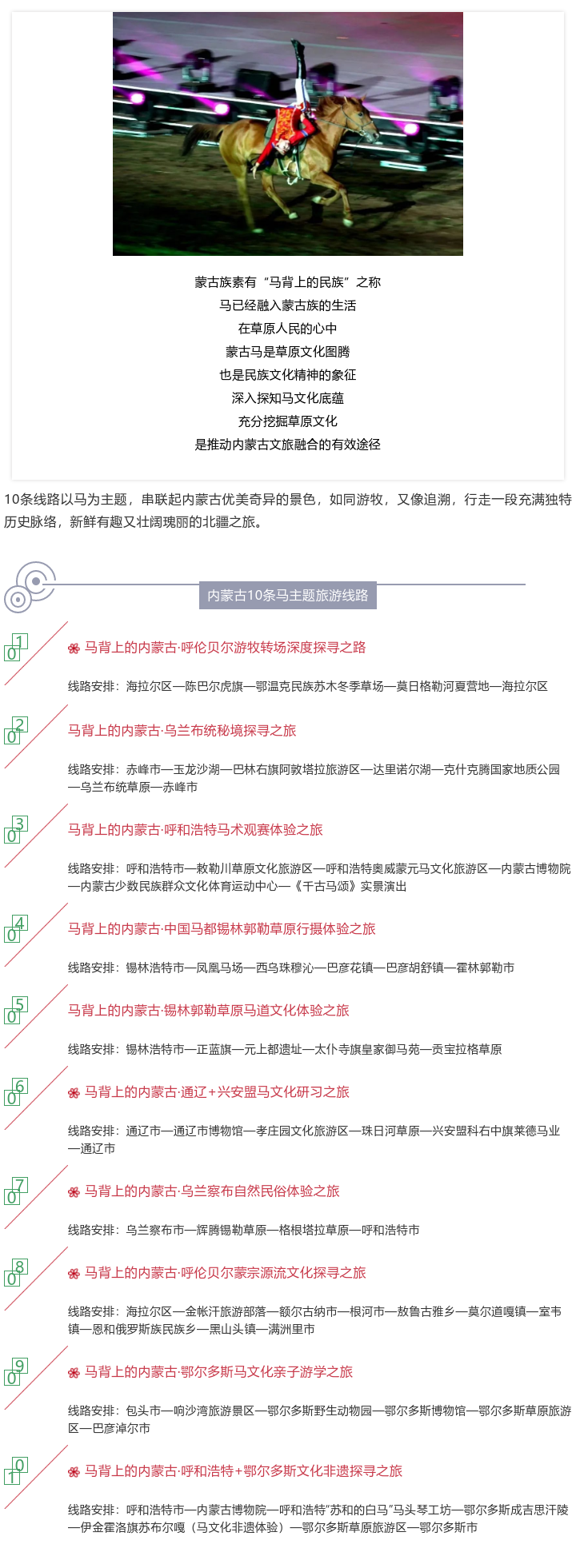 蒙古族素有“马背上的民族”之称
马已经融入蒙古族的生活
在草原人民的心中
蒙古马是草原文化图腾
也是民族文化精神的象征
深入探知马文化底蕴
充分挖掘草原文化
是推动内蒙古文旅融合的有效途径

10条线路以马为主题，串联起内蒙古优美奇异的景色，如同游牧，又像追溯，行走一段充满独特历史脉络，新鲜有趣又壮阔瑰丽的北疆之旅。

内蒙古10条马主题旅游线路

01 马背上的内蒙古·呼伦贝尔游牧转场深度探寻之路

线路安排：海拉尔区—陈巴尔虎旗—鄂温克民族苏木冬季草场—莫日格勒河夏营地—海拉尔区

02 马背上的内蒙古·乌兰布统秘境探寻之旅

线路安排：赤峰市—玉龙沙湖—巴林右旗阿敦塔拉旅游区—达里诺尔湖—克什克腾国家地质公园—乌兰布统草原—赤峰市

03 马背上的内蒙古·呼和浩特马术观赛体验之旅

线路安排：呼和浩特市—敕勒川草原文化旅游区—呼和浩特奥威蒙元马文化旅游区—内蒙古博物院—内蒙古少数民族群众文化体育运动中心—《千古马颂》实景演出

04 马背上的内蒙古·中国马都锡林郭勒草原行摄体验之旅

线路安排：锡林浩特市—凤凰马场—西乌珠穆沁—巴彦花镇—巴彦胡舒镇—霍林郭勒市

05 马背上的内蒙古·锡林郭勒草原马道文化体验之旅

线路安排：锡林浩特市—正蓝旗—元上都遗址—太仆寺旗皇家御马苑—贡宝拉格草原

06 马背上的内蒙古·通辽+兴安盟马文化研习之旅

线路安排：通辽市—通辽市博物馆—孝庄园文化旅游区—珠日河草原—兴安盟科右中旗莱德马业—通辽市

07 马背上的内蒙古·乌兰察布自然民俗体验之旅

线路安排：乌兰察布市—辉腾锡勒草原—格根塔拉草原—呼和浩特市

08 马背上的内蒙古·呼伦贝尔蒙宗源流文化探寻之旅

线路安排：海拉尔区—金帐汗旅游部落—额尔古纳市—根河市—敖鲁古雅乡—莫尔道嘎镇—室韦镇—恩和俄罗斯族民族乡—黑山头镇—满洲里市

09 马背上的内蒙古·鄂尔多斯马文化亲子游学之旅

线路安排：包头市—响沙湾旅游景区—鄂尔多斯野生动物园—鄂尔多斯博物馆—鄂尔多斯草原旅游区—巴彦淖尔市

10 马背上的内蒙古·呼和浩特+鄂尔多斯文化非遗探寻之旅

线路安排：呼和浩特市—内蒙古博物院—呼和浩特”苏和的白马”马头琴工坊—鄂尔多斯成吉思汗陵—伊金霍洛旗苏布尔嘎（马文化非遗体验）—鄂尔多斯草原旅游区—鄂尔多斯市